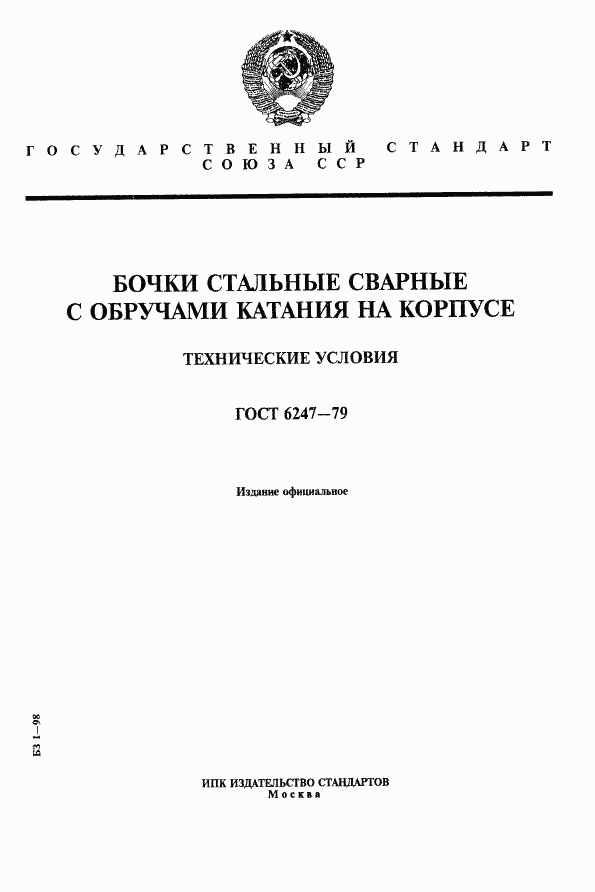 ГОСУДАРСТВЕННЫЙ СТАНДАРТ СОЮЗА ССР

БОЧКИ СТАЛЬНЫЕ СВАРНЫЕ С ОБРУЧАМИ КАТАНИЯ НА КОРПУСЕ

ТЕХНИЧЕСКИЕ УСЛОВИЯ

ГОСТ 6247—79

Издание официальное

БЗ 1—98

ИПК ИЗДАТЕЛЬСТВО СТАНДАРТОВ
Москва